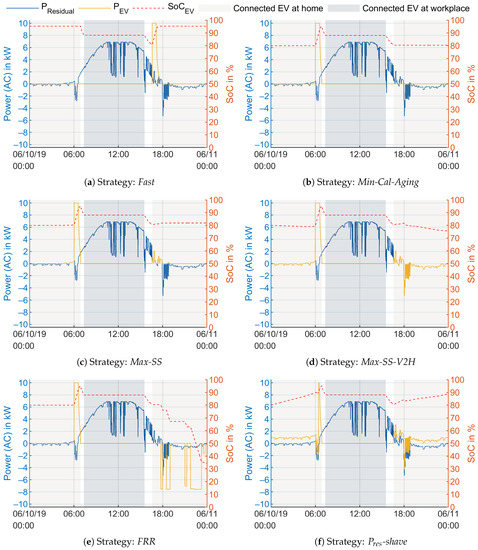 $P_{Residual}$ $P_{EV}$ $SoC_{EV}$ Connected EV at home Connected EV at workplace

Power (AC) in kW
10 8 6 4 2 0 −2 −4 −6 −8 −10
SoC in %
100 90 80 70 60 50 40 30 20 10 0
06/10/19 00:00 06:00 12:00 18:00 06/11 00:00

(a) Strategy: Fast

Power (AC) in kW
10 8 6 4 2 0 −2 −4 −6 −8 −10
SoC in %
100 90 80 70 60 50 40 30 20 10 0
06/10/19 00:00 06:00 12:00 18:00 06/11 00:00

(b) Strategy: Min-Cal-Aging

Power (AC) in kW
10 8 6 4 2 0 −2 −4 −6 −8 −10
SoC in %
100 90 80 70 60 50 40 30 20 10 0
06/10/19 00:00 06:00 12:00 18:00 06/11 00:00

(c) Strategy: Max-SS

Power (AC) in kW
10 8 6 4 2 0 −2 −4 −6 −8 −10
SoC in %
100 90 80 70 60 50 40 30 20 10 0
06/10/19 00:00 06:00 12:00 18:00 06/11 00:00

(d) Strategy: Max-SS-V2H

Power (AC) in kW
10 8 6 4 2 0 −2 −4 −6 −8 −10
SoC in %
100 90 80 70 60 50 40 30 20 10 0
06/10/19 00:00 06:00 12:00 18:00 06/11 00:00

(e) Strategy: FRR

Power (AC) in kW
10 8 6 4 2 0 −2 −4 −6 −8 −10
SoC in %
100 90 80 70 60 50 40 30 20 10 0
06/10/19 00:00 06:00 12:00 18:00 06/11 00:00

(f) Strategy: $P_{res}$-shave